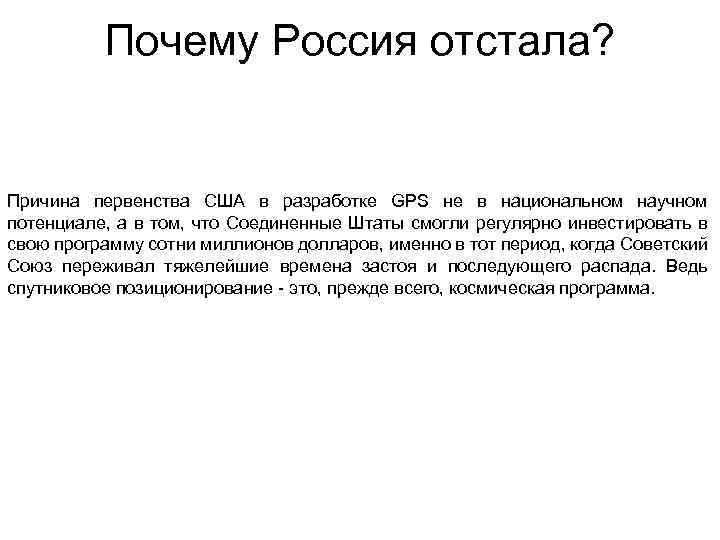 Почему Россия отстала?

Причина первенства США в разработке GPS не в национальном научном потенциале, а в том, что Соединенные Штаты смогли регулярно инвестировать в свою программу сотни миллионов долларов, именно в тот период, когда Советский Союз переживал тяжелейшие времена застоя и последующего распада. Ведь спутниковое позиционирование - это, прежде всего, космическая программа.